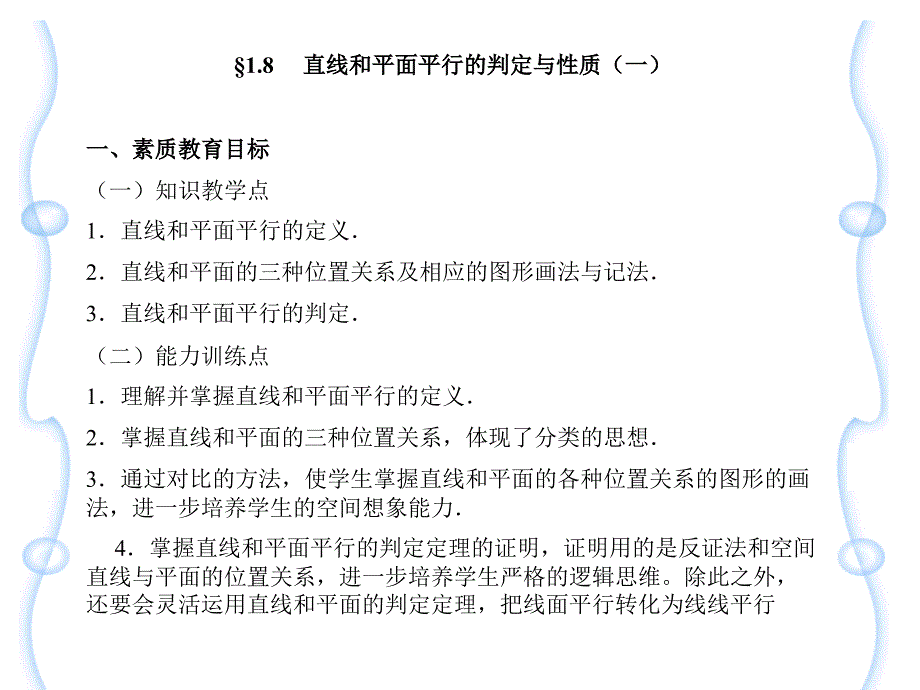 §1.8　直线和平面平行的判定与性质（一）

一、素质教育目标

（一）知识教学点

1．直线和平面平行的定义．

2．直线和平面的三种位置关系及相应的图形画法与记法．

3．直线和平面平行的判定．

（二）能力训练点

1．理解并掌握直线和平面平行的定义．

2．掌握直线和平面的三种位置关系，体现了分类的思想．

3．通过对比的方法，使学生掌握直线和平面的各种位置关系的图形的画法，进一步培养学生的空间想象能力．

4．掌握直线和平面平行的判定定理的证明，证明用的是反证法和空间直线与平面的位置关系，进一步培养学生严格的逻辑思维。除此之外，还要会灵活运用直线和平面的判定定理，把线面平行转化为线线平行